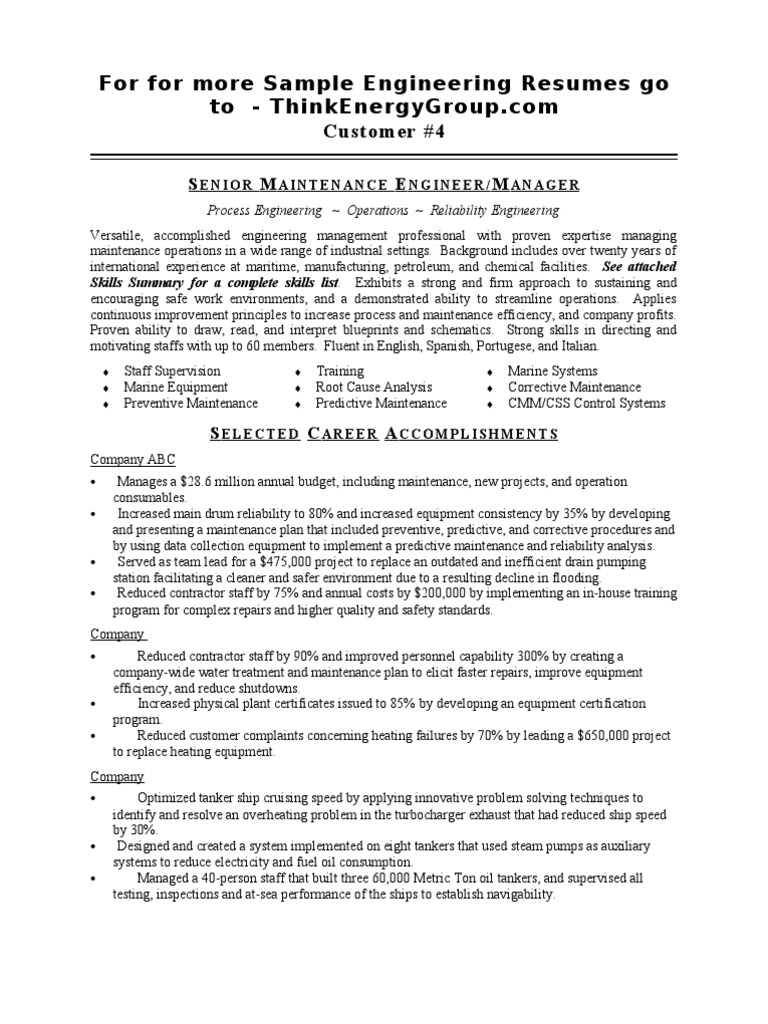 For for more Sample Engineering Resumes go to - ThinkEnergyGroup.com
Customer #4

SENIOR MAINTENANCE ENGINEER/MANAGER

Process Engineering ~ Operations ~ Reliability Engineering

Versatile, accomplished engineering management professional with proven expertise managing maintenance operations in a wide range of industrial settings. Background includes over twenty years of international experience at maritime, manufacturing, petroleum, and chemical facilities. See attached Skills Summary for a complete skills list. Exhibits a strong and firm approach to sustaining and encouraging safe work environments, and a demonstrated ability to streamline operations. Applies continuous improvement principles to increase process and maintenance efficiency, and company profits. Proven ability to draw, read, and interpret blueprints and schematics. Strong skills in directing and motivating staffs with up to 60 members. Fluent in English, Spanish, Portugese, and Italian.

♦ Staff Supervision
♦ Marine Equipment
♦ Preventive Maintenance
♦ Training
♦ Root Cause Analysis
♦ Predictive Maintenance
♦ Marine Systems
♦ Corrective Maintenance
♦ CMM/CSS Control Systems

SELECTED CAREER ACCOMPLISHMENTS

Company ABC

• Manages a $28.6 million annual budget, including maintenance, new projects, and operation consumables.
• Increased main drum reliability to 80% and increased equipment consistency by 35% by developing and presenting a maintenance plan that included preventive, predictive, and corrective procedures and by using data collection equipment to implement a predictive maintenance and reliability analysis.
• Served as team lead for a $475,000 project to replace an outdated and inefficient drain pumping station facilitating a cleaner and safer environment due to a resulting decline in flooding.
• Reduced contractor staff by 75% and annual costs by $200,000 by implementing an in-house training program for complex repairs and higher quality and safety standards.

Company

• Reduced contractor staff by 90% and improved personnel capability 300% by creating a company-wide water treatment and maintenance plan to elicit faster repairs, improve equipment efficiency, and reduce shutdowns.
• Increased physical plant certificates issued to 85% by developing an equipment certification program.
• Reduced customer complaints concerning heating failures by 70% by leading a $650,000 project to replace heating equipment.

Company

• Optimized tanker ship cruising speed by applying innovative problem solving techniques to identify and resolve an overheating problem in the turbocharger exhaust that had reduced ship speed by 30%.
• Designed and created a system implemented on eight tankers that used steam pumps as auxiliary systems to reduce electricity and fuel oil consumption.
• Managed a 40-person staff that built three 60,000 Metric Ton oil tankers, and supervised all testing, inspections and at-sea performance of the ships to establish navigability.